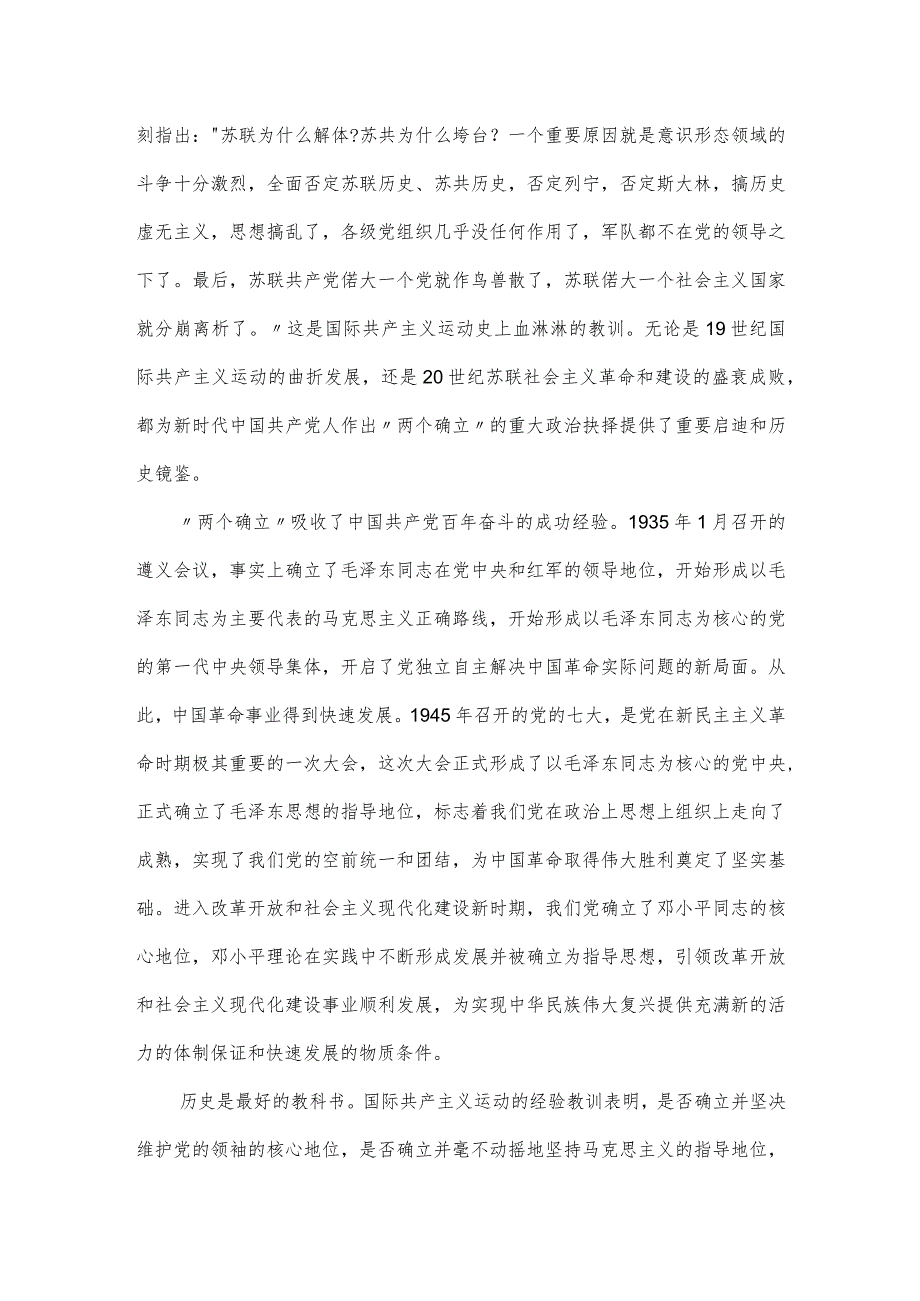 刻指出："苏联为什么解体?苏共为什么垮台？一个重要原因就是意识形态领域的斗争十分激烈，全面否定苏联历史、苏共历史，否定列宁，否定斯大林，搞历史虚无主义，思想搞乱了，各级党组织几乎没任何作用了，军队都不在党的领导之下了。最后，苏联共产党偌大一个党就作鸟兽散了，苏联偌大一个社会主义国家就分崩离析了。〃这是国际共产主义运动史上血淋淋的教训。无论是19世纪国际共产主义运动的曲折发展，还是20世纪苏联社会主义革命和建设的盛衰成败，都为新时代中国共产党人作出〃两个确立〃的重大政治抉择提供了重要启迪和历史镜鉴。

〃两个确立〃吸收了中国共产党百年奋斗的成功经验。1935年1月召开的遵义会议，事实上确立了毛泽东同志在党中央和红军的领导地位，开始形成以毛泽东同志为主要代表的马克思主义正确路线，开始形成以毛泽东同志为核心的党的第一代中央领导集体，开启了党独立自主解决中国革命实际问题的新局面。从此，中国革命事业得到快速发展。1945年召开的党的七大，是党在新民主主义革命时期极其重要的一次大会，这次大会正式形成了以毛泽东同志为核心的党中央，正式确立了毛泽东思想的指导地位，标志着我们党在政治上思想上组织上走向了成熟，实现了我们党的空前统一和团结，为中国革命取得伟大胜利奠定了坚实基础。进入改革开放和社会主义现代化建设新时期，我们党确立了邓小平同志的核心地位，邓小平理论在实践中不断形成发展并被确立为指导思想，引领改革开放和社会主义现代化建设事业顺利发展，为实现中华民族伟大复兴提供充满新的活力的体制保证和快速发展的物质条件。

历史是最好的教科书。国际共产主义运动的经验教训表明，是否确立并坚决维护党的领袖的核心地位，是否确立并毫不动摇地坚持马克思主义的指导地位，